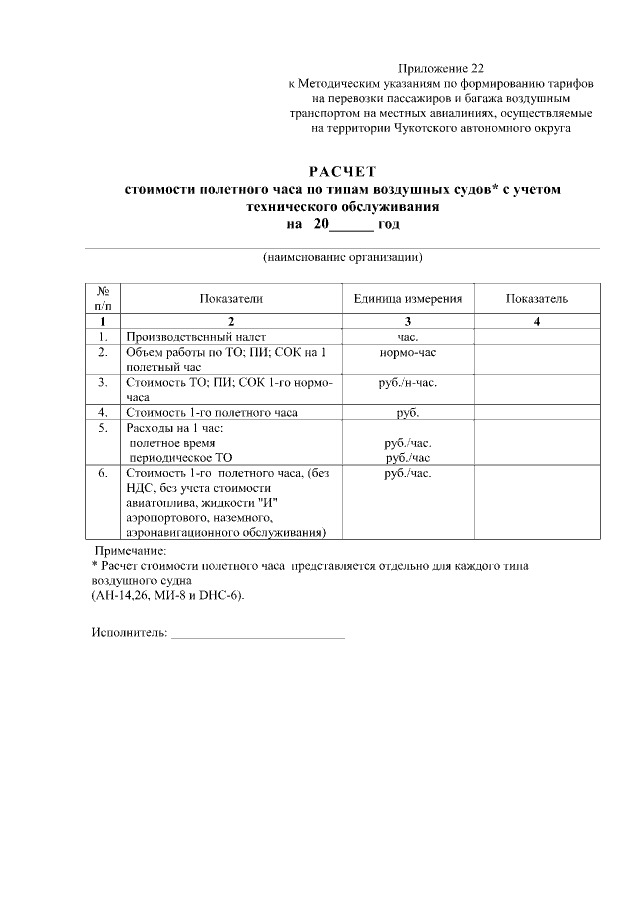 Приложение 22
к Методическим указаниям по формированию тарифов на перевозки пассажиров и багажа воздушным транспортом на местных авиалиниях, осуществляемые на территории Чукотского автономного округа

РАСЧЕТ
стоимости полетного часа по типам воздушных судов* с учетом технического обслуживания
на 20______ год

(наименование организации)

| № п/п | Показатели | Единица измерения | Показатель |
|---|---|---|---|
| 1 | 2 | 3 | 4 |
| 1. | Производственный налет | час. | |
| 2. | Объем работы по ТО; ПИ; СОК на 1 полетный час | нормо-час | |
| 3. | Стоимость ТО; ПИ; СОК 1-го нормо-часа | руб./н-час. | |
| 4. | Стоимость 1-го полетного часа | руб. | |
| 5. | Расходы на 1 час: полетное время периодическое ТО | руб./час. руб./час | |
| 6. | Стоимость 1-го полетного часа, (без НДС, без учета стоимости авиатоплива, жидкости "И" аэропортового, наземного, аэронавигационного обслуживания) | руб./час. | |

Примечание:
* Расчет стоимости полетного часа представляется отдельно для каждого типа воздушного судна
(АН-14,26, МИ-8 и DHC-6).

Исполнитель: ____________________________